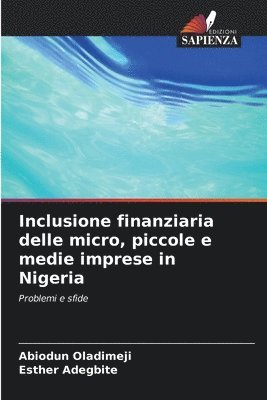 EDIZIONI
SAPIENZA

Inclusione finanziaria delle micro, piccole e medie imprese in Nigeria

Problemi e sfide

Abiodun Oladimeji
Esther Adegbite